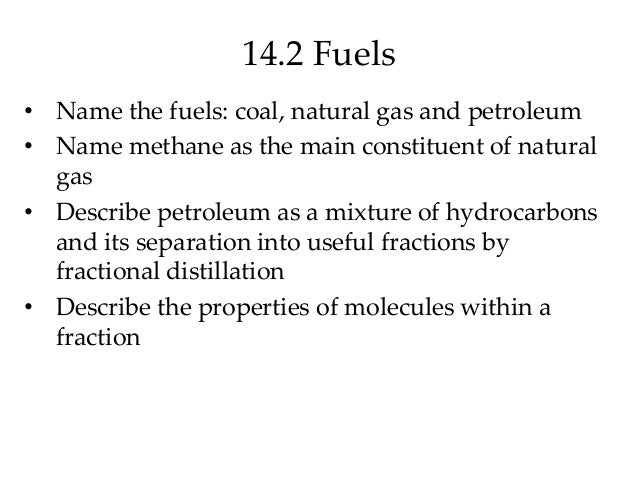 14.2 Fuels

• Name the fuels: coal, natural gas and petroleum
• Name methane as the main constituent of natural gas
• Describe petroleum as a mixture of hydrocarbons and its separation into useful fractions by fractional distillation
• Describe the properties of molecules within a fraction